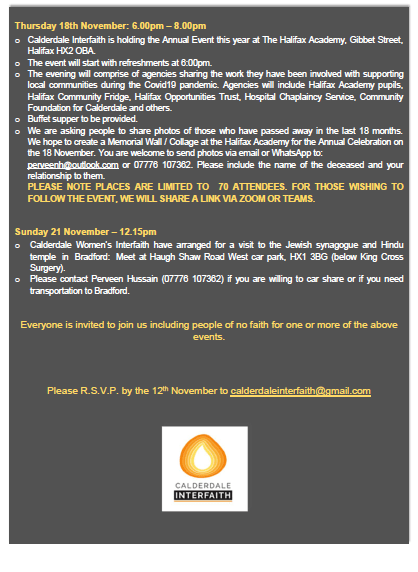 Thursday 18th November: 6.00pm – 8.00pm

o Calderdale Interfaith is holding the Annual Event this year at The Halifax Academy, Gibbet Street, Halifax HX2 OBA.
o The event will start with refreshments at 6:00pm.
o The evening will comprise of agencies sharing the work they have been involved with supporting local communities during the Covid19 pandemic. Agencies will include Halifax Academy pupils, Halifax Community Fridge, Halifax Opportunities Trust, Hospital Chaplaincy Service, Community Foundation for Calderdale and others.
o Buffet supper to be provided.
o We are asking people to share photos of those who have passed away in the last 18 months. We hope to create a Memorial Wall / Collage at the Halifax Academy for the Annual Celebration on the 18 November. You are welcome to send photos via email or WhatsApp to: perveenh@outlook.com or 07776 107362. Please include the name of the deceased and your relationship to them.
PLEASE NOTE PLACES ARE LIMITED TO 70 ATTENDEES. FOR THOSE WISHING TO FOLLOW THE EVENT, WE WILL SHARE A LINK VIA ZOOM OR TEAMS.

Sunday 21 November – 12.15pm

o Calderdale Women's Interfaith have arranged for a visit to the Jewish synagogue and Hindu temple in Bradford: Meet at Haugh Shaw Road West car park, HX1 3BG (below King Cross Surgery).
o Please contact Perveen Hussain (07776 107362) if you are willing to car share or if you need transportation to Bradford.

Everyone is invited to join us including people of no faith for one or more of the above events.

Please R.S.V.P. by the 12$^{th}$ November to calderdaleinterfaith@gmail.com

CALDERDALE INTERFAITH